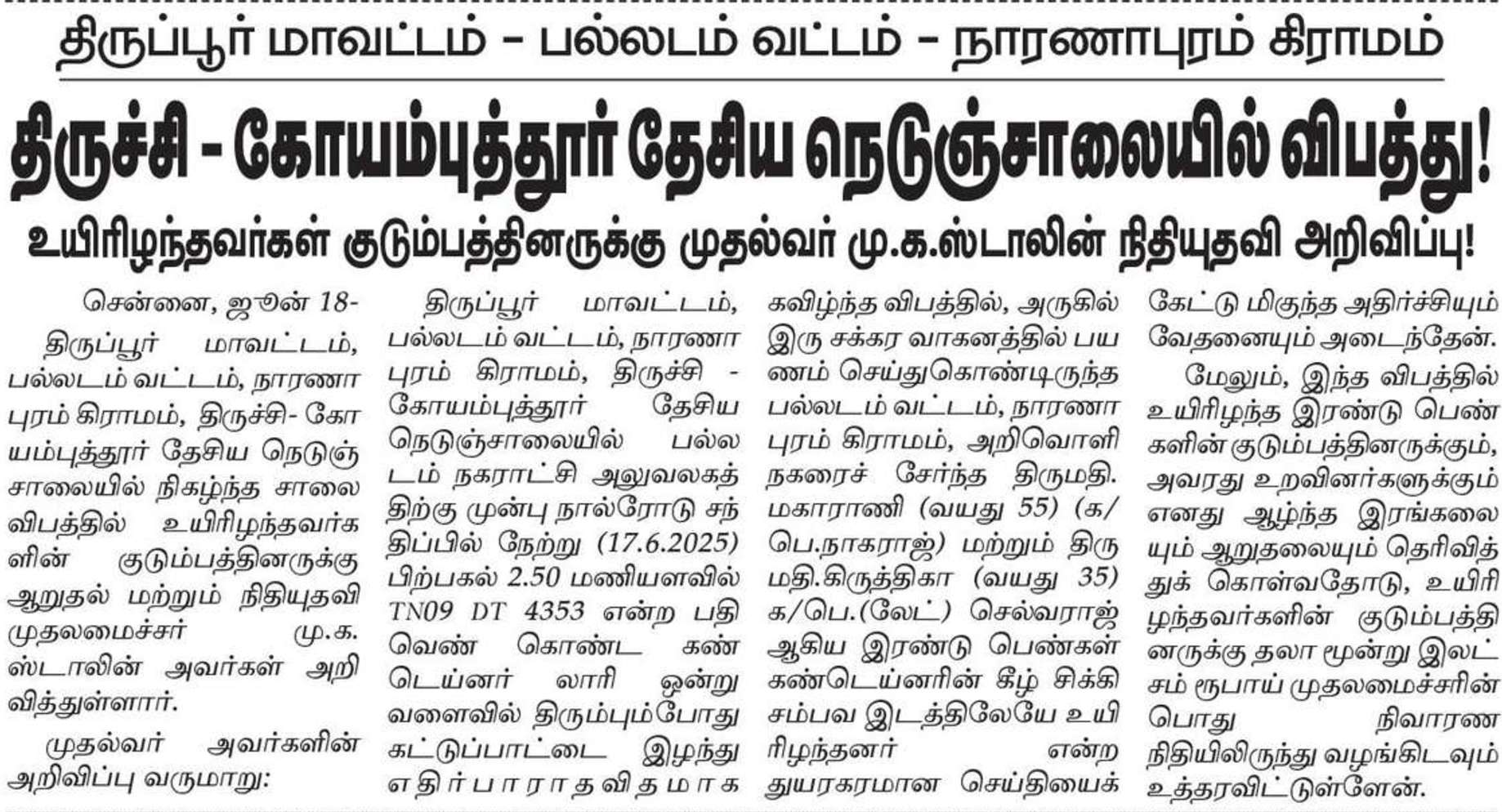 திருப்பூர் மாவட்டம் – பல்லடம் வட்டம் – நாரணாபுரம் கிராமம்

திருச்சி - கோயம்புத்தூர் தேசிய நெடுஞ்சாலையில் விபத்து!

உயிரிழந்தவர்கள் குடும்பத்தினருக்கு முதல்வர் மு.க.ஸ்டாலின் நிதியுதவி அறிவிப்பு!

சென்னை, ஜூன் 18-

திருப்பூர் மாவட்டம், பல்லடம் வட்டம், நாரணாபுரம் கிராமம், திருச்சி- கோயம்புத்தூர் தேசிய நெடுஞ்சாலையில் நிகழ்ந்த சாலை விபத்தில் உயிரிழந்தவர்களின் குடும்பத்தினருக்கு ஆறுதல் மற்றும் நிதியுதவி முதலமைச்சர் மு.க. ஸ்டாலின் அவர்கள் அறிவித்துள்ளார்.

முதல்வர் அவர்களின் அறிவிப்பு வருமாறு:

திருப்பூர் மாவட்டம், பல்லடம் வட்டம், நாரணாபுரம் கிராமம், திருச்சி - கோயம்புத்தூர் தேசிய நெடுஞ்சாலையில் பல்லடம் நகராட்சி அலுவலகத்திற்கு முன்பு நால்ரோடு சந்திப்பில் நேற்று (17.6.2025) பிற்பகல் 2.50 மணியளவில் TN09 DT 4353 என்ற பதிவெண் கொண்ட கண்டெய்னர் லாரி ஒன்று வளைவில் திரும்பும்போது கட்டுப்பாட்டை இழந்து எதிர்பாராதவிதமாக கவிழ்ந்த விபத்தில், அருகில் இரு சக்கர வாகனத்தில் பயணம் செய்துகொண்டிருந்த பல்லடம் வட்டம், நாரணாபுரம் கிராமம், அறிவொளி நகரைச் சேர்ந்த திருமதி. மகாராணி (வயது 55) (க/பெ.நாகராஜ்) மற்றும் திருமதி.கிருத்திகா (வயது 35) க/பெ.(லேட்) செல்வராஜ் ஆகிய இரண்டு பெண்கள் கண்டெய்னரின் கீழ் சிக்கி சம்பவ இடத்திலேயே உயிரிழந்தனர் என்ற துயரகரமான செய்தியைக் கேட்டு மிகுந்த அதிர்ச்சியும் வேதனையும் அடைந்தேன்.

மேலும், இந்த விபத்தில் உயிரிழந்த இரண்டு பெண்களின் குடும்பத்தினருக்கும், அவரது உறவினர்களுக்கும் எனது ஆழ்ந்த இரங்கலையும் ஆறுதலையும் தெரிவித்துக் கொள்வதோடு, உயிரிழந்தவர்களின் குடும்பத்தினருக்கு தலா மூன்று இலட்சம் ரூபாய் முதலமைச்சரின் பொது நிவாரண நிதியிலிருந்து வழங்கிடவும் உத்தரவிட்டுள்ளேன்.